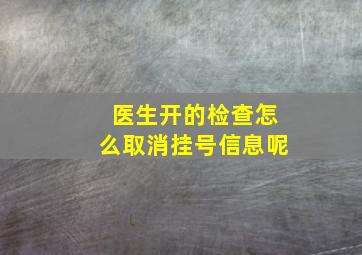 医生开的检查怎么取消挂号信息呢